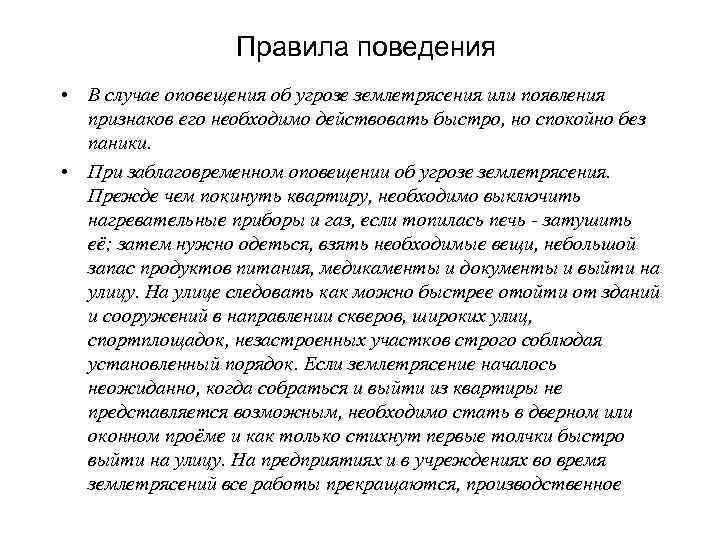 Правила поведения

• В случае оповещения об угрозе землетрясения или появления признаков его необходимо действовать быстро, но спокойно без паники.

• При заблаговременном оповещении об угрозе землетрясения. Прежде чем покинуть квартиру, необходимо выключить нагревательные приборы и газ, если топилась печь - затушить её; затем нужно одеться, взять необходимые вещи, небольшой запас продуктов питания, медикаменты и документы и выйти на улицу. На улице следовать как можно быстрее отойти от зданий и сооружений в направлении скверов, широких улиц, спортплощадок, незастроенных участков строго соблюдая установленный порядок. Если землетрясение началось неожиданно, когда собраться и выйти из квартиры не представляется возможным, необходимо стать в дверном или оконном проёме и как только стихнут первые толчки быстро выйти на улицу. На предприятиях и в учреждениях во время землетрясений все работы прекращаются, производственное